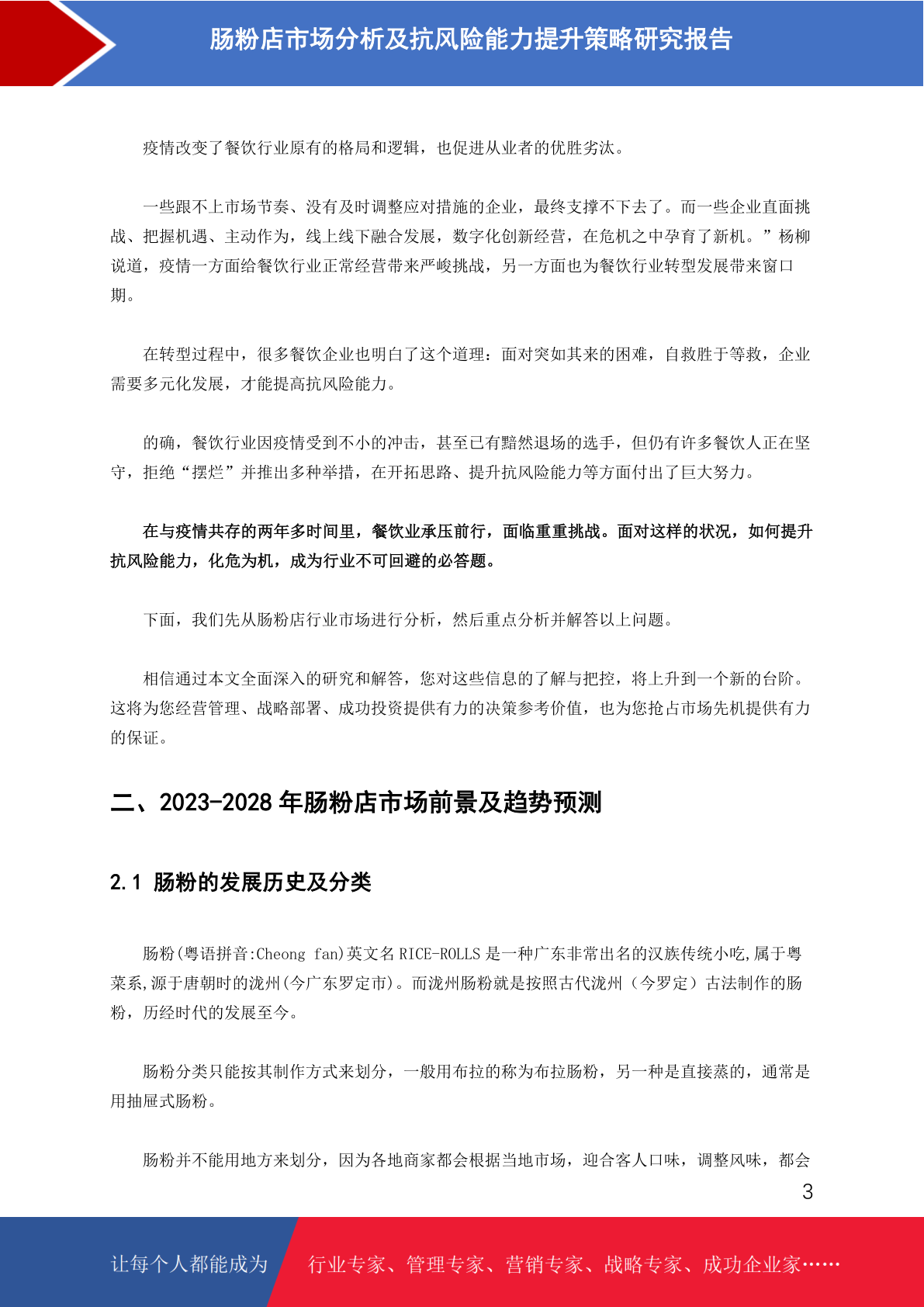 肠粉店市场分析及抗风险能力提升策略研究报告

疫情改变了餐饮行业原有的格局和逻辑，也促进从业者的优胜劣汰。

一些跟不上市场节奏、没有及时调整应对措施的企业，最终支撑不下去了。而一些企业直面挑战、把握机遇、主动作为，线上线下融合发展，数字化创新经营，在危机之中孕育了新机。”杨柳说道，疫情一方面给餐饮行业正常经营带来严峻挑战，另一方面也为餐饮行业转型发展带来窗口期。

在转型过程中，很多餐饮企业也明白了这个道理：面对突如其来的困难，自救胜于等救，企业需要多元化发展，才能提高抗风险能力。

的确，餐饮行业因疫情受到不小的冲击，甚至已有黯然退场的选手，但仍有许多餐饮人正在坚守，拒绝“摆烂”并推出多种举措，在开拓思路、提升抗风险能力等方面付出了巨大努力。

在与疫情共存的两年多时间里，餐饮业承压前行，面临重重挑战。面对这样的状况，如何提升抗风险能力，化危为机，成为行业不可回避的必答题。

下面，我们先从肠粉店行业市场进行分析，然后重点分析并解答以上问题。

相信通过本文全面深入的研究和解答，您对这些信息的了解与把控，将上升到一个新的台阶。这将为您经营管理、战略部署、成功投资提供有力的决策参考价值，也为您抢占市场先机提供有力的保证。

二、2023-2028 年肠粉店市场前景及趋势预测

2.1 肠粉的发展历史及分类

肠粉(粤语拼音:Cheong fan)英文名 RICE-ROLLS 是一种广东非常出名的汉族传统小吃,属于粤菜系,源于唐朝时的泷州(今广东罗定市)。而泷州肠粉就是按照古代泷州（今罗定）古法制作的肠粉，历经时代的发展至今。

肠粉分类只能按其制作方式来划分，一般用布拉的称为布拉肠粉，另一种是直接蒸的，通常是用抽屉式肠粉。

肠粉并不能用地方来划分，因为各地商家都会根据当地市场，迎合客人口味，调整风味，都会

3

让每个人都能成为 行业专家、管理专家、营销专家、战略专家、成功企业家……